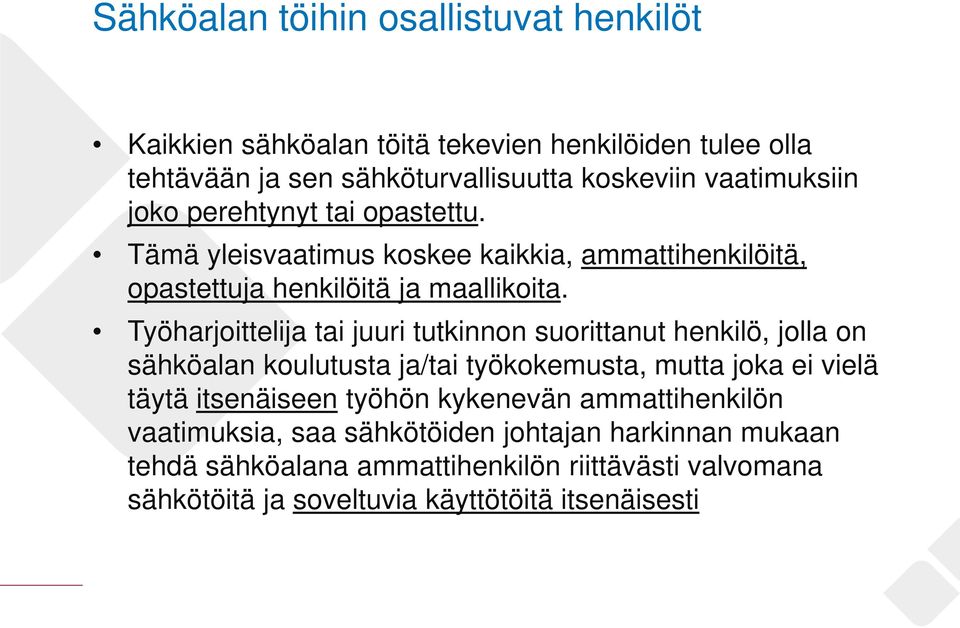 Sähköalan töihin osallistuvat henkilöt

• Kaikkien sähköalan töitä tekevien henkilöiden tulee olla tehtävään ja sen sähköturvallisuutta koskeviin vaatimuksiin joko perehtynyt tai opastettu.

• Tämä yleisvaatimus koskee kaikkia, ammattihenkilöitä, opastettuja henkilöitä ja maallikoita.

• Työharjoittelija tai juuri tutkinnon suorittanut henkilö, jolla on sähköalan koulutusta ja/tai työkokemusta, mutta joka ei vielä täytä itsenäiseen työhön kykenevän ammattihenkilön vaatimuksia, saa sähkötöiden johtajan harkinnan mukaan tehdä sähköalana ammattihenkilön riittävästi valvomana sähkötöitä ja soveltuvia käyttötöitä itsenäisesti